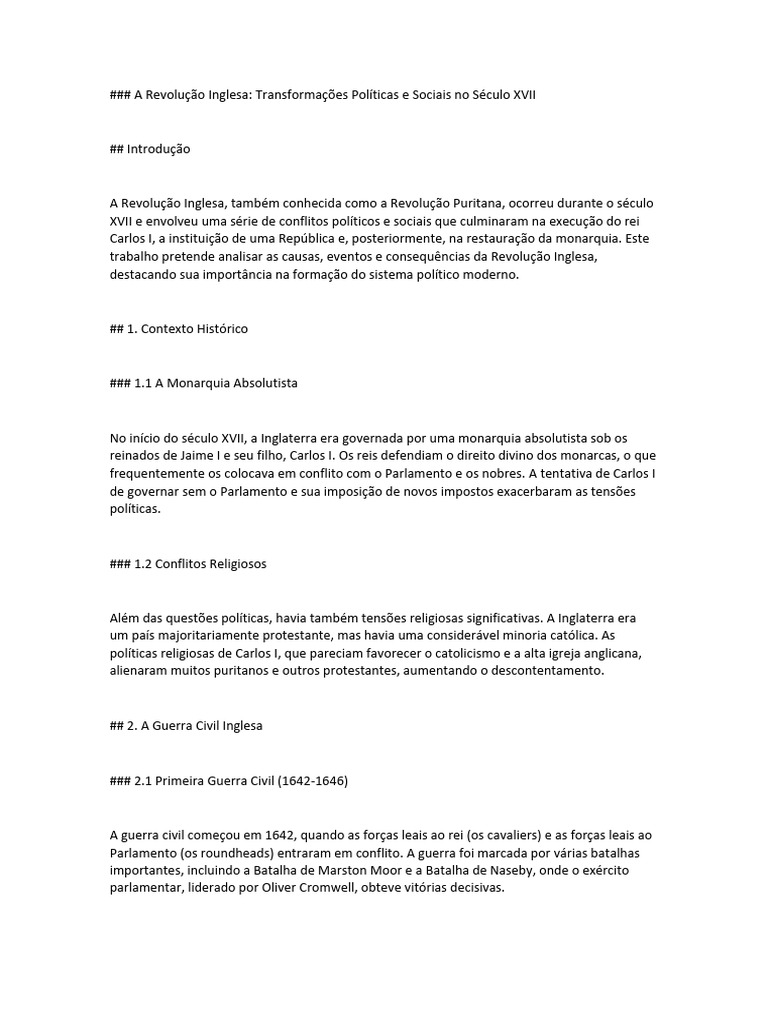 ### A Revolução Inglesa: Transformações Políticas e Sociais no Século XVII

## Introdução

A Revolução Inglesa, também conhecida como a Revolução Puritana, ocorreu durante o século XVII e envolveu uma série de conflitos políticos e sociais que culminaram na execução do rei Carlos I, a instituição de uma República e, posteriormente, na restauração da monarquia. Este trabalho pretende analisar as causas, eventos e consequências da Revolução Inglesa, destacando sua importância na formação do sistema político moderno.

## 1. Contexto Histórico

### 1.1 A Monarquia Absolutista

No início do século XVII, a Inglaterra era governada por uma monarquia absolutista sob os reinados de Jaime I e seu filho, Carlos I. Os reis defendiam o direito divino dos monarcas, o que frequentemente os colocava em conflito com o Parlamento e os nobres. A tentativa de Carlos I de governar sem o Parlamento e sua imposição de novos impostos exacerbaram as tensões políticas.

### 1.2 Conflitos Religiosos

Além das questões políticas, havia também tensões religiosas significativas. A Inglaterra era um país majoritariamente protestante, mas havia uma considerável minoria católica. As políticas religiosas de Carlos I, que pareciam favorecer o catolicismo e a alta igreja anglicana, alienaram muitos puritanos e outros protestantes, aumentando o descontentamento.

## 2. A Guerra Civil Inglesa

### 2.1 Primeira Guerra Civil (1642-1646)

A guerra civil começou em 1642, quando as forças leais ao rei (os cavaliers) e as forças leais ao Parlamento (os roundheads) entraram em conflito. A guerra foi marcada por várias batalhas importantes, incluindo a Batalha de Marston Moor e a Batalha de Naseby, onde o exército parlamentar, liderado por Oliver Cromwell, obteve vitórias decisivas.